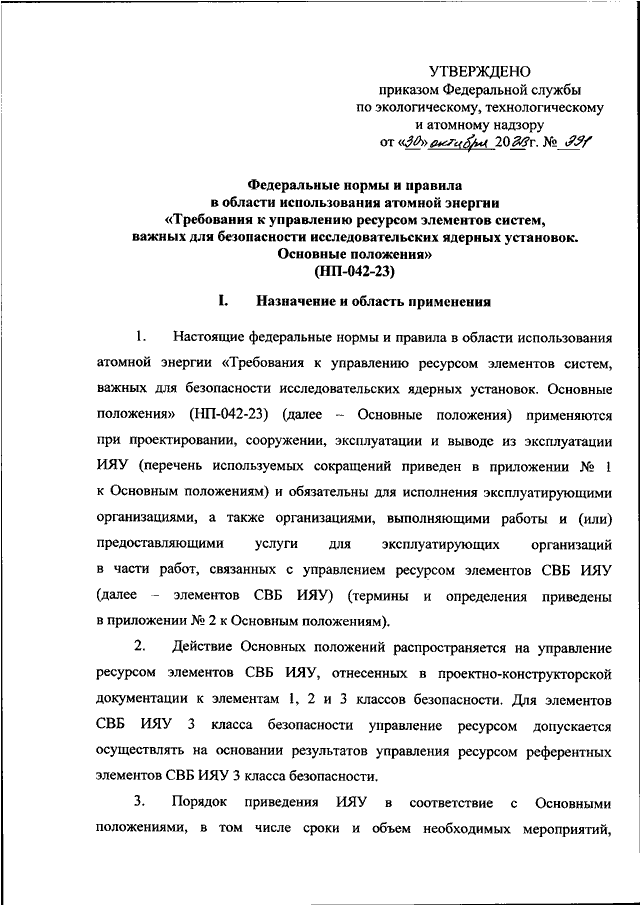 УТВЕРЖДЕНО
приказом Федеральной службы по экологическому, технологическому и атомному надзору
от «30» октября 2023г. № 391

Федеральные нормы и правила в области использования атомной энергии «Требования к управлению ресурсом элементов систем, важных для безопасности исследовательских ядерных установок. Основные положения»
(НП-042-23)

I. Назначение и область применения

1. Настоящие федеральные нормы и правила в области использования атомной энергии «Требования к управлению ресурсом элементов систем, важных для безопасности исследовательских ядерных установок. Основные положения» (НП-042-23) (далее – Основные положения) применяются при проектировании, сооружении, эксплуатации и выводе из эксплуатации ИЯУ (перечень используемых сокращений приведен в приложении № 1 к Основным положениям) и обязательны для исполнения эксплуатирующими организациями, а также организациями, выполняющими работы и (или) предоставляющими услуги для эксплуатирующих организаций в части работ, связанных с управлением ресурсом элементов СВБ ИЯУ (далее – элементов СВБ ИЯУ) (термины и определения приведены в приложении № 2 к Основным положениям).

2. Действие Основных положений распространяется на управление ресурсом элементов СВБ ИЯУ, отнесенных в проектно-конструкторской документации к элементам 1, 2 и 3 классов безопасности. Для элементов СВБ ИЯУ 3 класса безопасности управление ресурсом допускается осуществлять на основании результатов управления ресурсом референтных элементов СВБ ИЯУ 3 класса безопасности.

3. Порядок приведения ИЯУ в соответствие с Основными положениями, в том числе сроки и объем необходимых мероприятий,